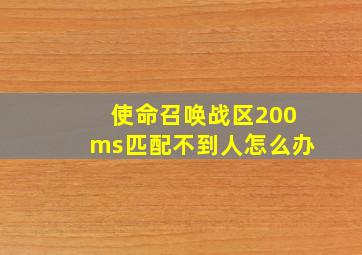 使命召唤战区200ms匹配不到人怎么办